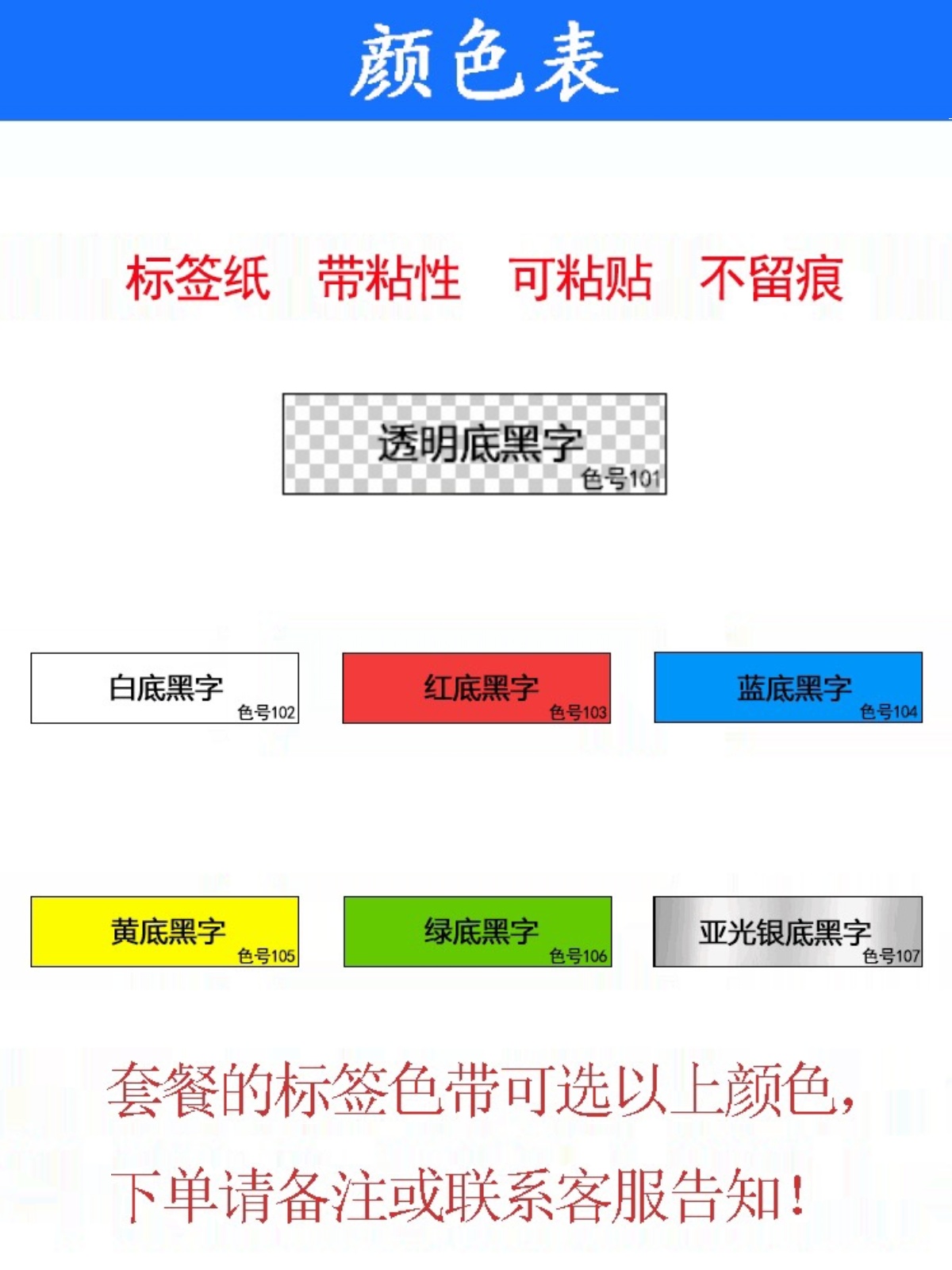 颜色表

标签纸 带粘性 可粘贴 不留痕

透明底黑字
色号101

白底黑字
色号102

红底黑字
色号103

蓝底黑字
色号104

黄底黑字
色号105

绿底黑字
色号106

亚光银底黑字
色号107

套餐的标签色带可选以上颜色，
下单请备注或联系客服告知！